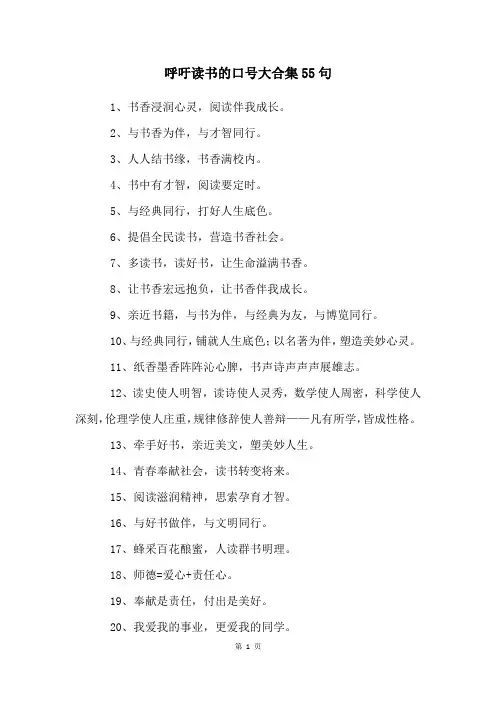 呼吁读书的口号大合集55句

1、书香浸润心灵，阅读伴我成长。

2、与书香为伴，与才智同行。

3、人人结书缘，书香满校内。

4、书中有才智，阅读要定时。

5、与经典同行，打好人生底色。

6、提倡全民读书，营造书香社会。

7、多读书，读好书，让生命溢满书香。

8、让书香宏远抱负，让书香伴我成长。

9、亲近书籍，与书为伴，与经典为友，与博览同行。

10、与经典同行，铺就人生底色；以名著为伴，塑造美妙心灵。

11、纸香墨香阵阵沁心脾，书声诗声声声展雄志。

12、读史使人明智，读诗使人灵秀，数学使人周密，科学使人深刻，伦理学使人庄重，规律修辞使人善辩——凡有所学，皆成性格。

13、牵手好书，亲近美文，塑美妙人生。

14、青春奉献社会，读书转变将来。

15、阅读滋润精神，思索孕育才智。

16、与好书做伴，与文明同行。

17、蜂采百花酿蜜，人读群书明理。

18、师德=爱心+责任心。

19、奉献是责任，付出是美好。

20、我爱我的事业，更爱我的同学。

第 1 页